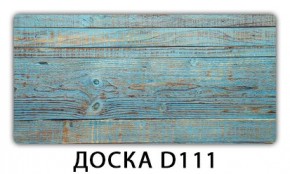 ДОСКА D111